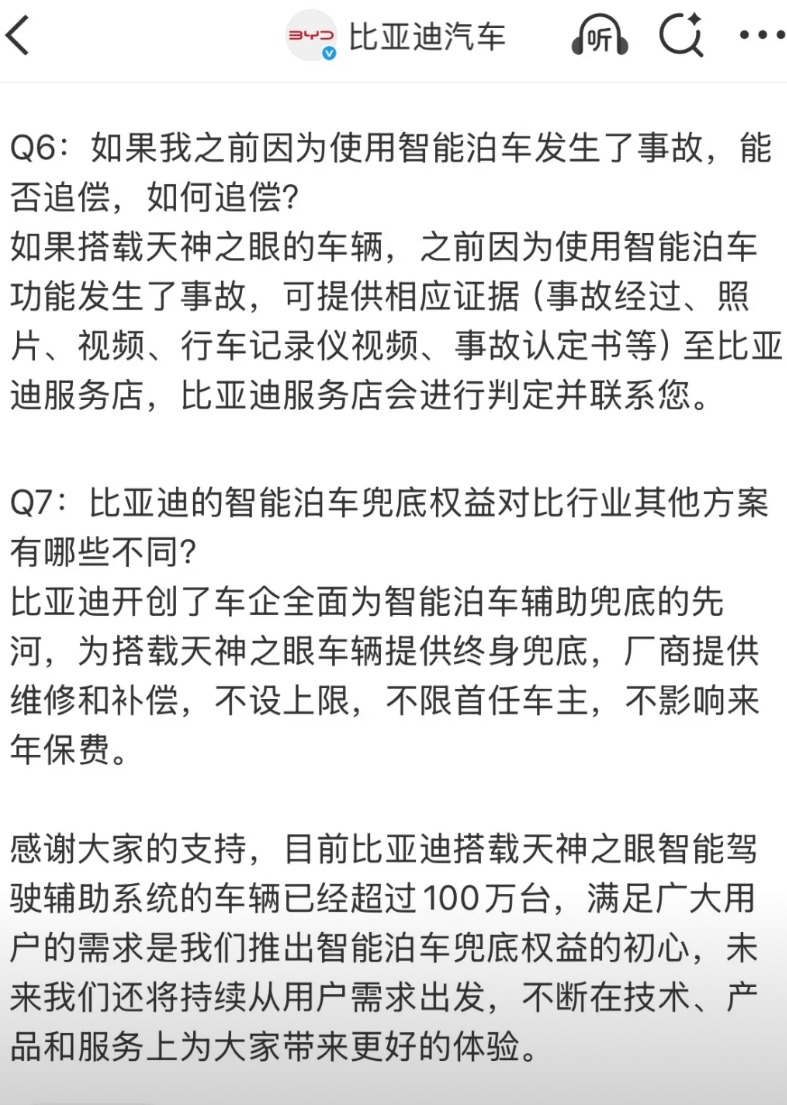 BYD 比亚迪汽车

听

Q6：如果我之前因为使用智能泊车发生了事故，能否追偿，如何追偿?
如果搭载天神之眼的车辆，之前因为使用智能泊车功能发生了事故，可提供相应证据（事故经过、照片、视频、行车记录仪视频、事故认定书等）至比亚迪服务店，比亚迪服务店会进行判定并联系您。

Q7：比亚迪的智能泊车兜底权益对比行业其他方案有哪些不同?
比亚迪开创了车企全面为智能泊车辅助兜底的先河，为搭载天神之眼车辆提供终身兜底，厂商提供维修和补偿，不设上限，不限首任车主，不影响来年保费。

感谢大家的支持，目前比亚迪搭载天神之眼智能驾驶辅助系统的车辆已经超过100万台，满足广大用户的需求是我们推出智能泊车兜底权益的初心，未来我们还将持续从用户需求出发，不断在技术、产品和服务上为大家带来更好的体验。